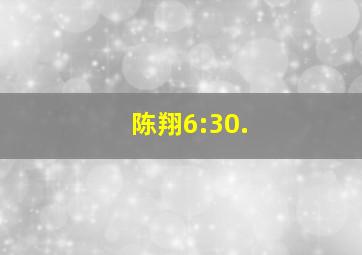 陈翔6:30.